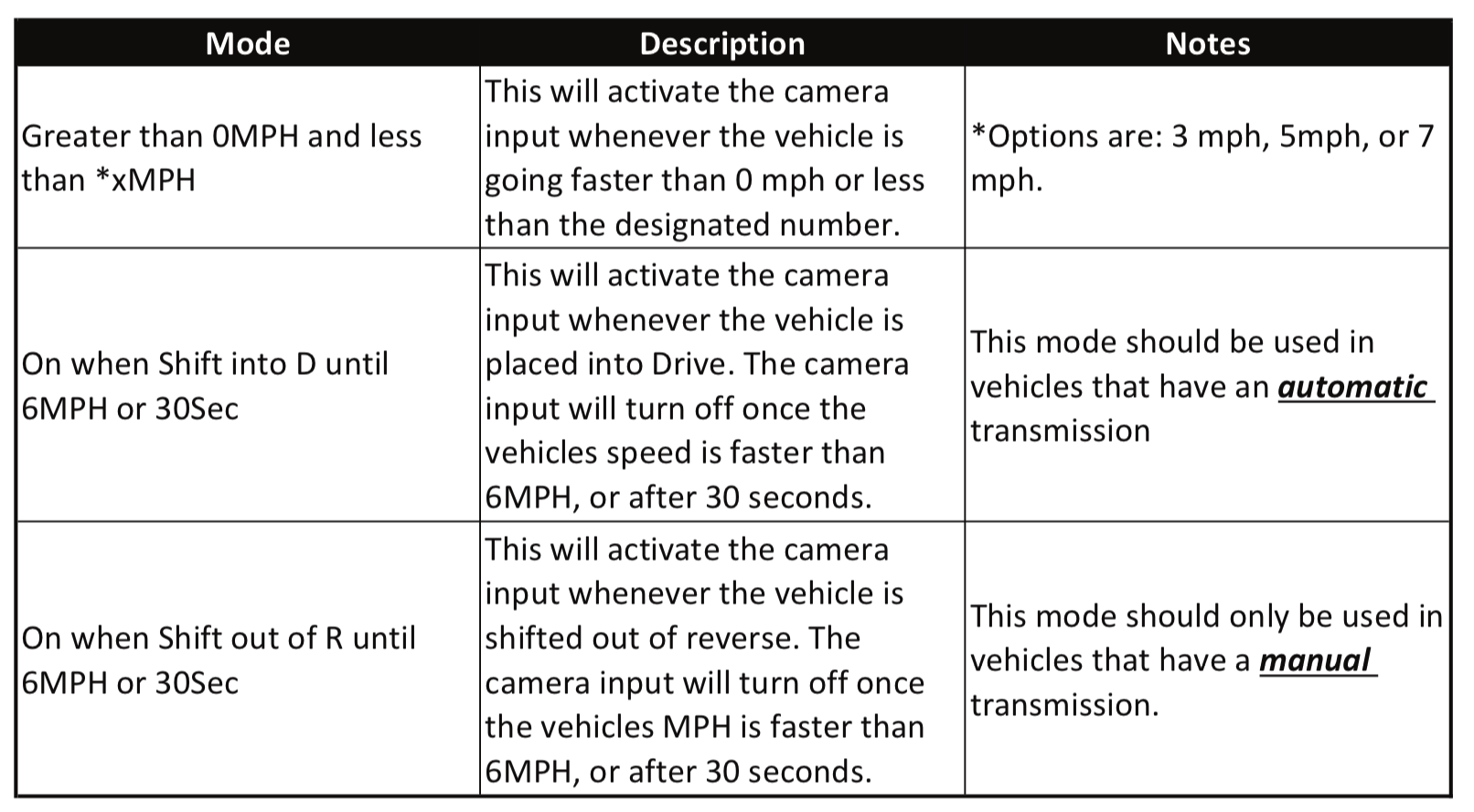 | Mode | Description | Notes |
|---|---|---|
| Greater than 0MPH and less than *xMPH | This will activate the camera input whenever the vehicle is going faster than 0 mph or less than the designated number. | *Options are: 3 mph, 5mph, or 7 mph. |
| On when Shift into D until 6MPH or 30Sec | This will activate the camera input whenever the vehicle is placed into Drive. The camera input will turn off once the vehicles speed is faster than 6MPH, or after 30 seconds. | This mode should be used in vehicles that have an automatic transmission |
| On when Shift out of R until 6MPH or 30Sec | This will activate the camera input whenever the vehicle is shifted out of reverse. The camera input will turn off once the vehicles MPH is faster than 6MPH, or after 30 seconds. | This mode should only be used in vehicles that have a manual transmission. |